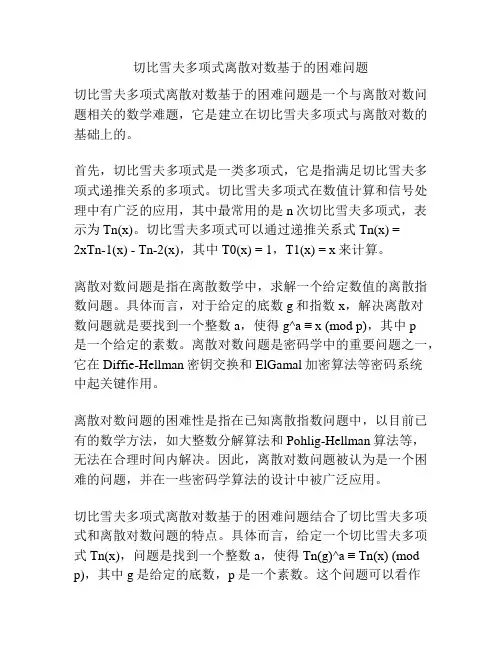 切比雪夫多项式离散对数基于的困难问题

切比雪夫多项式离散对数基于的困难问题是一个与离散对数问题相关的数学难题，它是建立在切比雪夫多项式与离散对数的基础上的。

首先，切比雪夫多项式是一类多项式，它是指满足切比雪夫多项式递推关系的多项式。切比雪夫多项式在数值计算和信号处理中有广泛的应用，其中最常用的是 n 次切比雪夫多项式，表示为 Tn(x)。切比雪夫多项式可以通过递推关系式 Tn(x) = 2xTn-1(x) - Tn-2(x)，其中 T0(x) = 1，T1(x) = x 来计算。

离散对数问题是指在离散数学中，求解一个给定数值的离散指数问题。具体而言，对于给定的底数 g 和指数 x，解决离散对数问题就是要找到一个整数 a，使得 g^a ≡ x (mod p)，其中 p 是一个给定的素数。离散对数问题是密码学中的重要问题之一，它在 Diffie-Hellman 密钥交换和 ElGamal 加密算法等密码系统中起关键作用。

离散对数问题的困难性是指在已知离散指数问题中，以目前已有的数学方法，如大整数分解算法和 Pohlig-Hellman 算法等，无法在合理时间内解决。因此，离散对数问题被认为是一个困难的问题，并在一些密码学算法的设计中被广泛应用。

切比雪夫多项式离散对数基于的困难问题结合了切比雪夫多项式和离散对数问题的特点。具体而言，给定一个切比雪夫多项式 Tn(x)，问题是找到一个整数 a，使得 Tn(g)^a ≡ Tn(x) (mod p)，其中 g 是给定的底数，p 是一个素数。这个问题可以看作